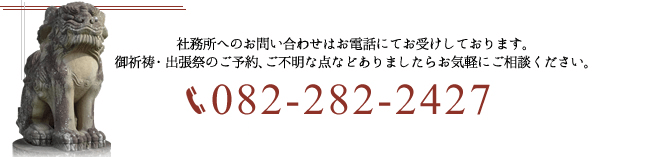 社務所へのお問い合わせはお電話にてお受けしております。
御祈祷・出張祭のご予約、ご不明な点などありましたらお気軽にご相談ください。

082-282-2427